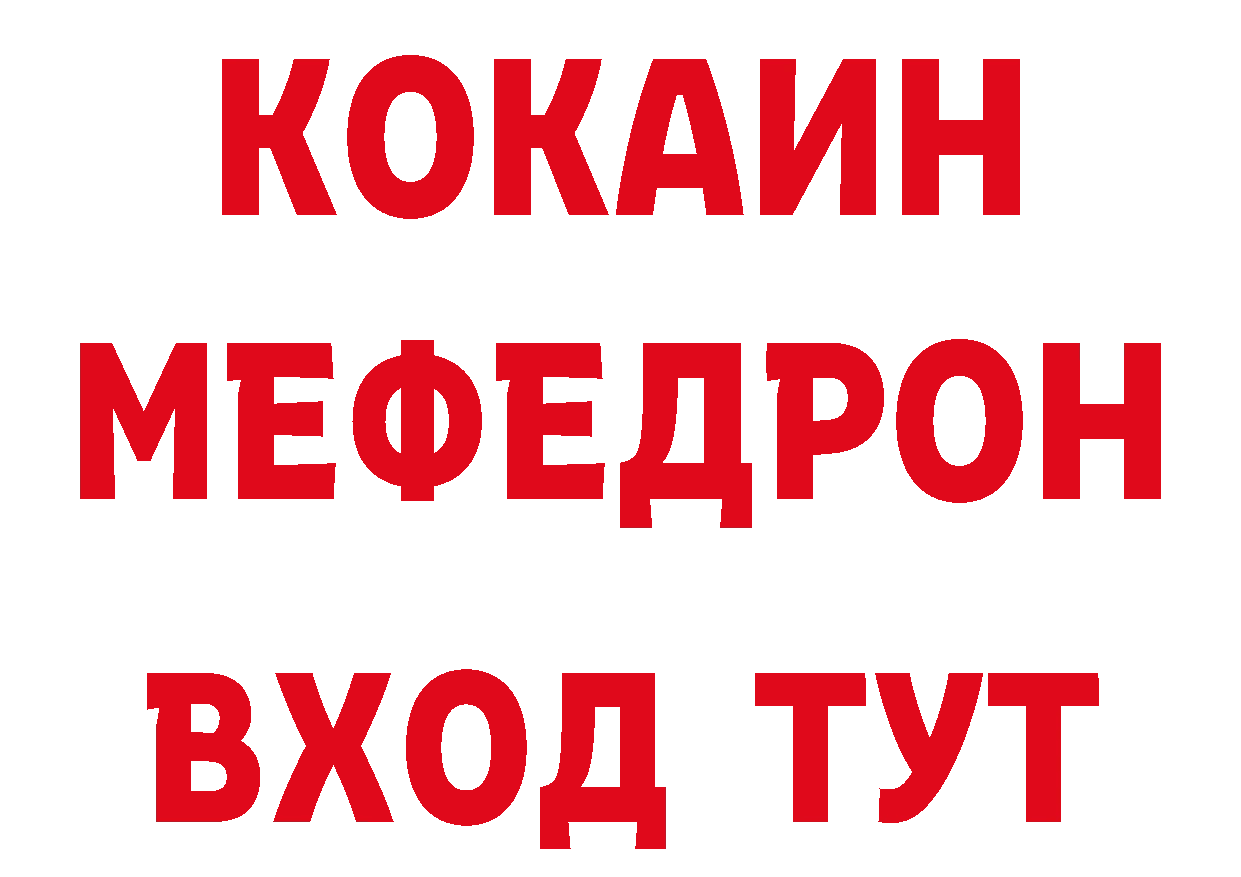 КОКАИН
МЕФЕДРОН
ВХОД ТУТ